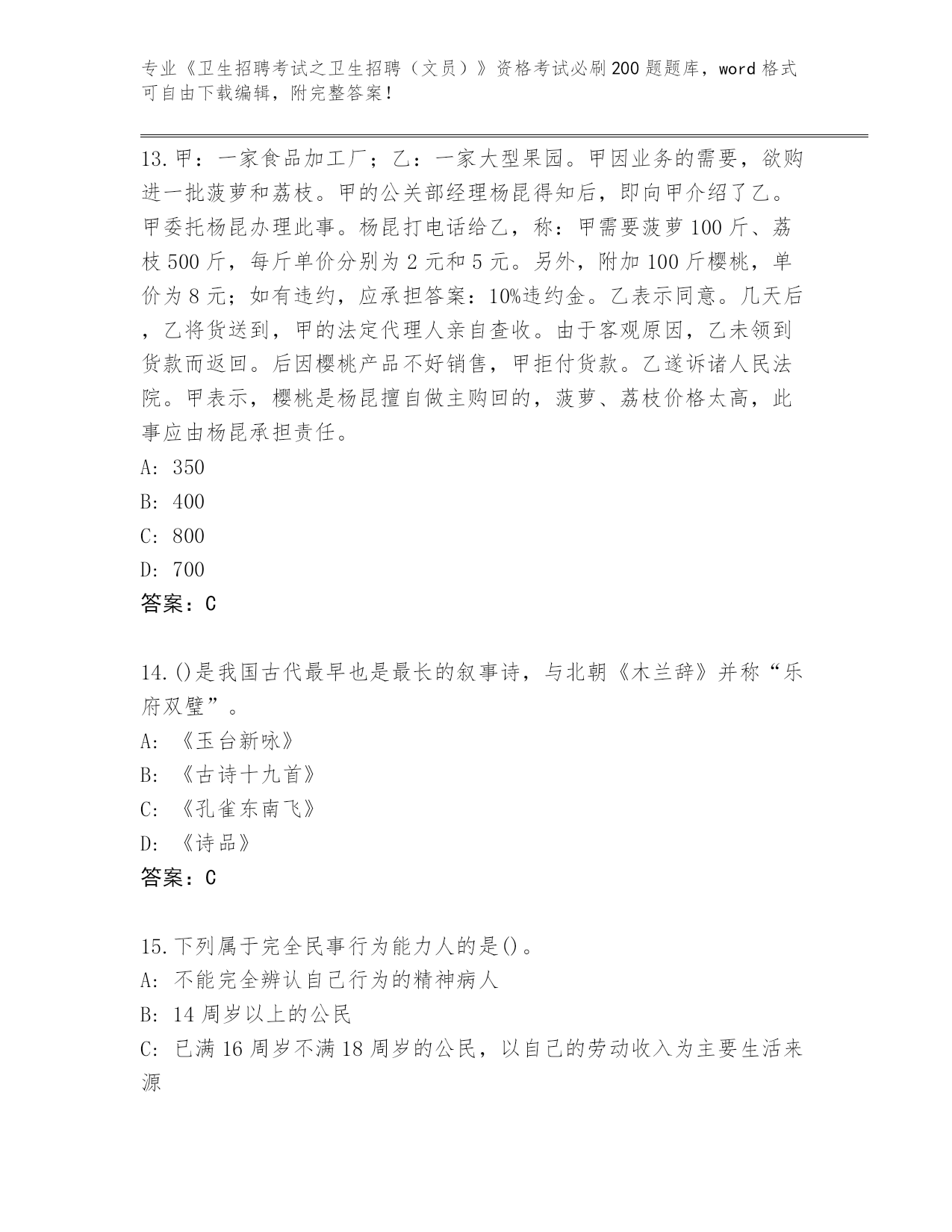 专业《卫生招聘考试之卫生招聘（文员）》资格考试必刷200题题库，word格式可自由下载编辑，附完整答案！

13.甲：一家食品加工厂；乙：一家大型果园。甲因业务的需要，欲购进一批菠萝和荔枝。甲的公关部经理杨昆得知后，即向甲介绍了乙。甲委托杨昆办理此事。杨昆打电话给乙，称：甲需要菠萝100斤、荔枝500斤，每斤单价分别为2元和5元。另外，附加100斤樱桃，单价为8元；如有违约，应承担答案：10%违约金。乙表示同意。几天后，乙将货送到，甲的法定代理人亲自查收。由于客观原因，乙未领到货款而返回。后因樱桃产品不好销售，甲拒付货款。乙遂诉诸人民法院。甲表示，樱桃是杨昆擅自做主购回的，菠萝、荔枝价格太高，此事应由杨昆承担责任。
A: 350
B: 400
C: 800
D: 700
答案：C

14.()是我国古代最早也是最长的叙事诗，与北朝《木兰辞》并称“乐府双璧”。
A: 《玉台新咏》
B: 《古诗十九首》
C: 《孔雀东南飞》
D: 《诗品》
答案：C

15.下列属于完全民事行为能力人的是()。
A: 不能完全辨认自己行为的精神病人
B: 14周岁以上的公民
C: 已满16周岁不满18周岁的公民，以自己的劳动收入为主要生活来源